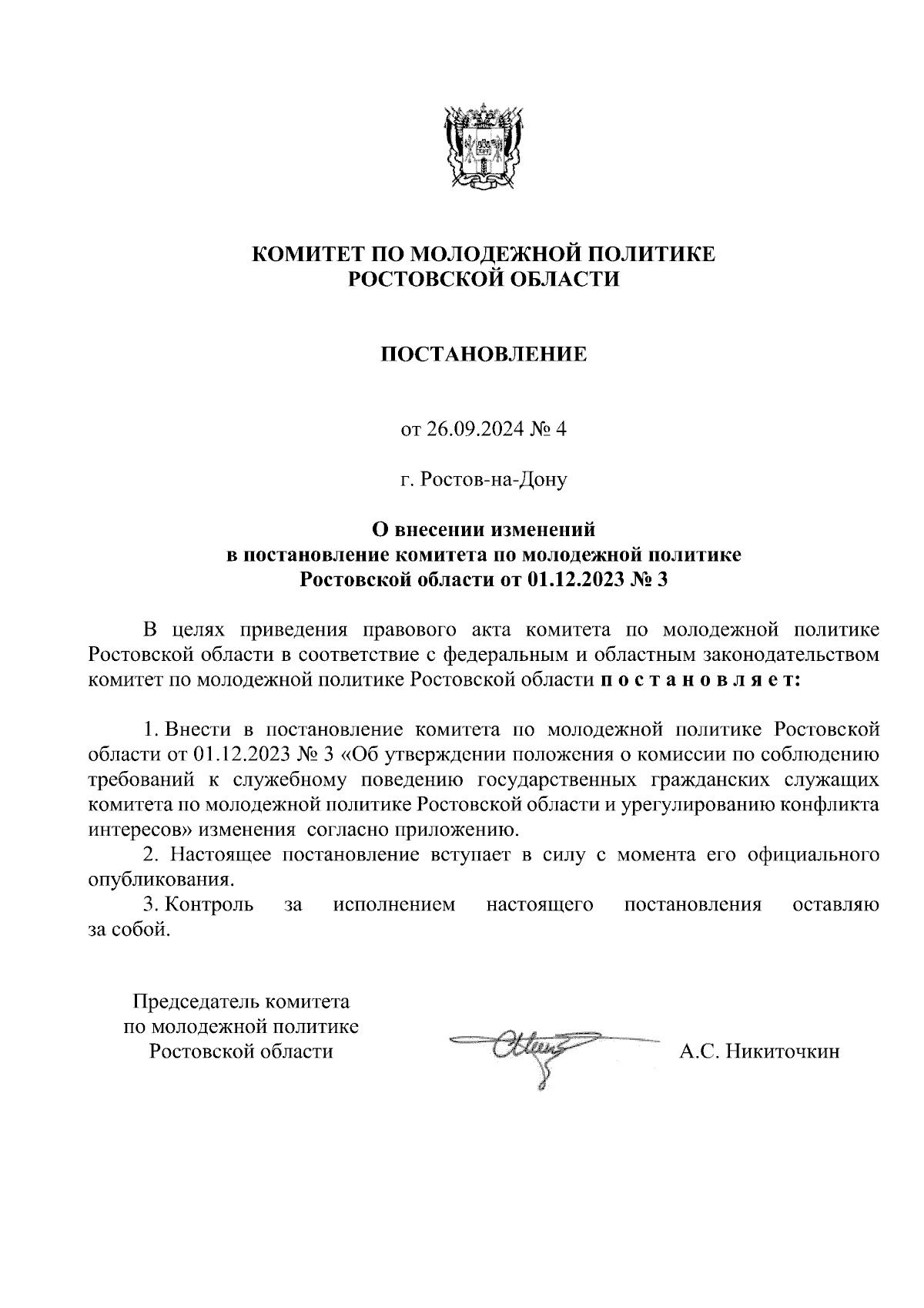 КОМИТЕТ ПО МОЛОДЕЖНОЙ ПОЛИТИКЕ
РОСТОВСКОЙ ОБЛАСТИ

ПОСТАНОВЛЕНИЕ

от 26.09.2024 № 4

г. Ростов-на-Дону

О внесении изменений
в постановление комитета по молодежной политике
Ростовской области от 01.12.2023 № 3

В целях приведения правового акта комитета по молодежной политике Ростовской области в соответствие с федеральным и областным законодательством комитет по молодежной политике Ростовской области п о с т а н о в л я е т:

1. Внести в постановление комитета по молодежной политике Ростовской области от 01.12.2023 № 3 «Об утверждении положения о комиссии по соблюдению требований к служебному поведению государственных гражданских служащих комитета по молодежной политике Ростовской области и урегулированию конфликта интересов» изменения согласно приложению.
2. Настоящее постановление вступает в силу с момента его официального опубликования.
3. Контроль за исполнением настоящего постановления оставляю за собой.

Председатель комитета
по молодежной политике
Ростовской области

А.С. Никиточкин